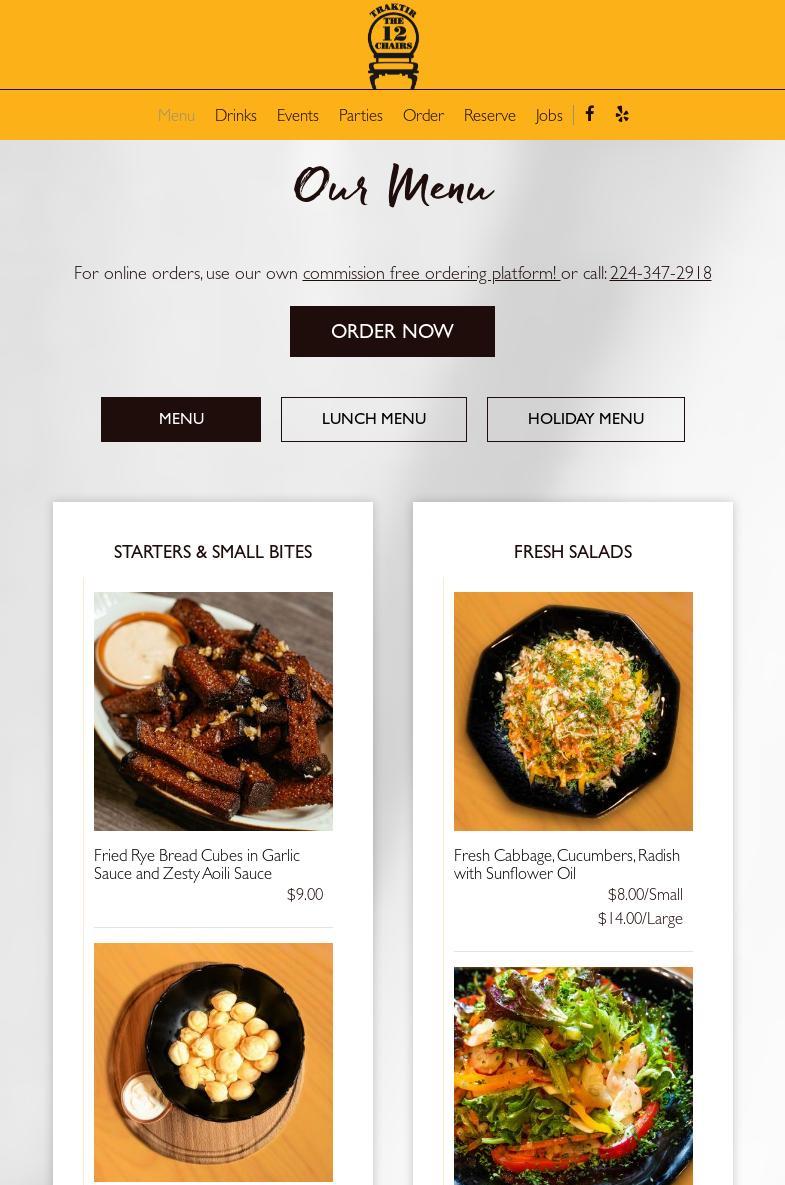 TRAKTIR THE 12 CHAIRS

Menu Drinks Events Parties Order Reserve Jobs

Our Menu

For online orders, use our own commission free ordering platform! or call: 224-347-2918

ORDER NOW

MENU LUNCH MENU HOLIDAY MENU

STARTERS & SMALL BITES

Fried Rye Bread Cubes in Garlic Sauce and Zesty Aoili Sauce
$9.00

FRESH SALADS

Fresh Cabbage, Cucumbers, Radish with Sunflower Oil
$8.00/Small
$14.00/Large